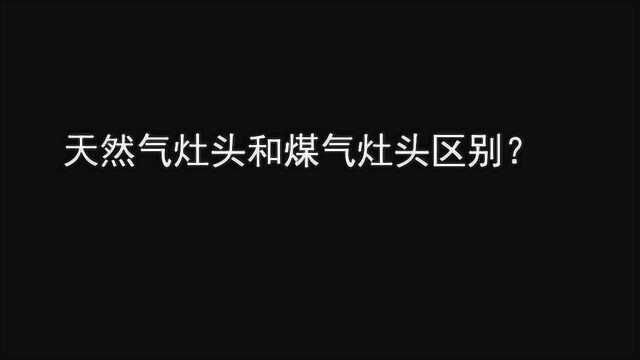 天然气灶头和煤气灶头区别？